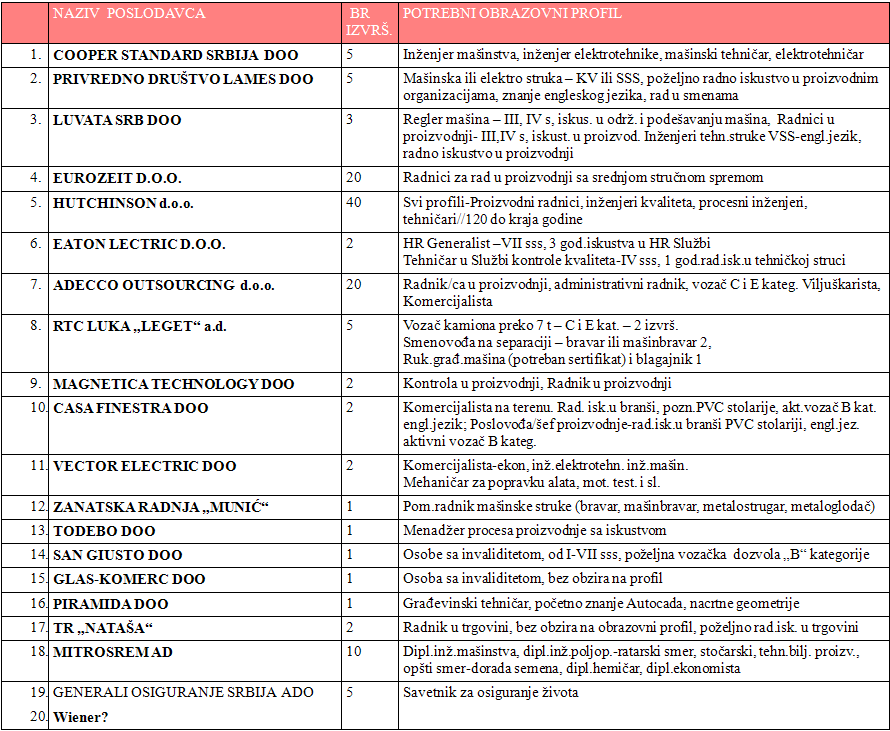 |  | NAZIV POSLODAVCA | BR IZVRŠ. | POTREBNI OBRAZOVNI PROFIL |
|---|---|---|---|
| 1. | COOPER STANDARD SRBIJA DOO | 5 | Inženjer mašinstva, inženjer elektrotehnike, mašinski tehničar, elektrotehničar |
| 2. | PRIVREDNO DRUŠTVO LAMES DOO | 5 | Mašinska ili elektro struka – KV ili SSS, poželjno radno iskustvo u proizvodnim organizacijama, znanje engleskog jezika, rad u smenama |
| 3. | LUVATA SRB DOO | 3 | Regler mašina – III, IV s, iskus. u održ. i podešavanju mašina, Radnici u proizvodnji- III,IV s, iskust.u proizvod. Inženjeri tehn.struke VSS-engl.jezik, radno iskustvo u proizvodnji |
| 4. | EUROZEIT D.O.O. | 20 | Radnici za rad u proizvodnji sa srednjom stručnom spremom |
| 5. | HUTCHINSON d.o.o. | 40 | Svi profili-Proizvodni radnici, inženjeri kvaliteta, procesni inženjeri, tehničari//120 do kraja godine |
| 6. | EATON LECTRIC D.O.O. | 2 | HR Generalist –VII sss, 3 god.iskustva u HR Službi Tehničar u Službi kontrole kvaliteta-IV sss, 1 god.rad.isk.u tehničkoj struci |
| 7. | ADECCO OUTSOURCING d.o.o. | 20 | Radnik/ca u proizvodnji, administrativni radnik, vozač C i E kateg. Viljuškarista, Komercijalista |
| 8. | RTC LUKA „LEGET“ a.d. | 5 | Vozač kamiona preko 7 t – C i E kat. – 2 izvrš. Smenovođa na separaciji – bravar ili mašinbravar 2, Ruk.građ.mašina (potreban sertifikat) i blagajnik 1 |
| 9. | MAGNETICA TECHNOLOGY DOO | 2 | Kontrola u proizvodnji, Radnik u proizvodnji |
| 10. | CASA FINESTRA DOO | 2 | Komercijalista na terenu. Rad. isk.u branši, pozn.PVC stolarije, akt.vozač B kat. engl.jezik; Poslovođa/šef proizvodnje-rad.isk.u branši PVC stolariji, engl.jez. aktivni vozač B kateg. |
| 11. | VECTOR ELECTRIC DOO | 2 | Komercijalista-ekon, inž.elektrotehn. inž.mašin. Mehaničar za popravku alata, mot. test. i sl. |
| 12. | ZANATSKA RADNJA „MUNIĆ“ | 1 | Pom.radnik mašinske struke (bravar, mašinbravar, metalostrugar, metaloglodač) |
| 13. | TODEBO DOO | 1 | Menadžer procesa proizvodnje sa iskustvom |
| 14. | SAN GIUSTO DOO | 1 | Osobe sa invaliditetom, od I-VII sss, poželjna vozačka dozvola „B“ kategorije |
| 15. | GLAS-KOMERC DOO | 1 | Osoba sa invaliditetom, bez obzira na profil |
| 16. | PIRAMIDA DOO | 1 | Građevinski tehničar, početno znanje Autocada, nacrtne geometrije |
| 17. | TR „NATAŠA“ | 2 | Radnik u trgovini, bez obzira na obrazovni profil, poželjno rad.isk. u trgovini |
| 18. | MITROSREM AD | 10 | Dipl.inž.mašinstva, dipl.inž.poljop.-ratarski smer, stočarski, tehn.bilj. proizv., opšti smer-dorada semena, dipl.hemičar, dipl.ekonomista |
| 19. 20. | GENERALI OSIGURANJE SRBIJA ADO Wiener? | 5 | Savetnik za osiguranje života |